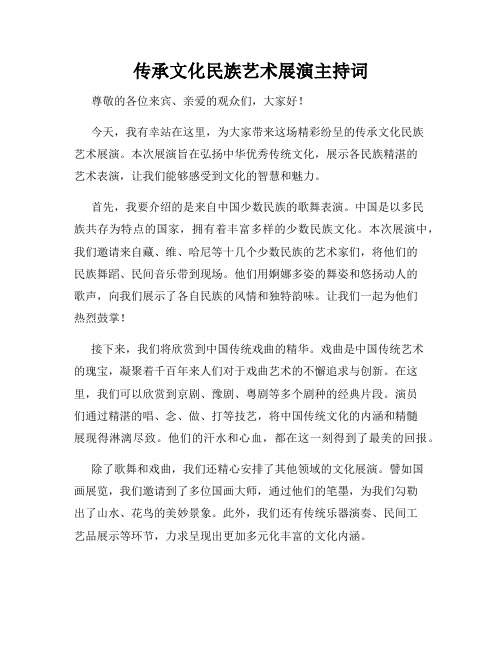 传承文化民族艺术展演主持词

尊敬的各位来宾、亲爱的观众们，大家好！

今天，我有幸站在这里，为大家带来这场精彩纷呈的传承文化民族艺术展演。本次展演旨在弘扬中华优秀传统文化，展示各民族精湛的艺术表演，让我们能够感受到文化的智慧和魅力。

首先，我要介绍的是来自中国少数民族的歌舞表演。中国是以多民族共存为特点的国家，拥有着丰富多样的少数民族文化。本次展演中，我们邀请来自藏、维、哈尼等十几个少数民族的艺术家们，将他们的民族舞蹈、民间音乐带到现场。他们用婀娜多姿的舞姿和悠扬动人的歌声，向我们展示了各自民族的风情和独特韵味。让我们一起为他们热烈鼓掌！

接下来，我们将欣赏到中国传统戏曲的精华。戏曲是中国传统艺术的瑰宝，凝聚着千百年来人们对于戏曲艺术的不懈追求与创新。在这里，我们可以欣赏到京剧、豫剧、粤剧等多个剧种的经典片段。演员们通过精湛的唱、念、做、打等技艺，将中国传统文化的内涵和精髓展现得淋漓尽致。他们的汗水和心血，都在这一刻得到了最美的回报。

除了歌舞和戏曲，我们还精心安排了其他领域的文化展演。譬如国画展览，我们邀请到了多位国画大师，通过他们的笔墨，为我们勾勒出了山水、花鸟的美妙景象。此外，我们还有传统乐器演奏、民间工艺品展示等环节，力求呈现出更加多元化丰富的文化内涵。